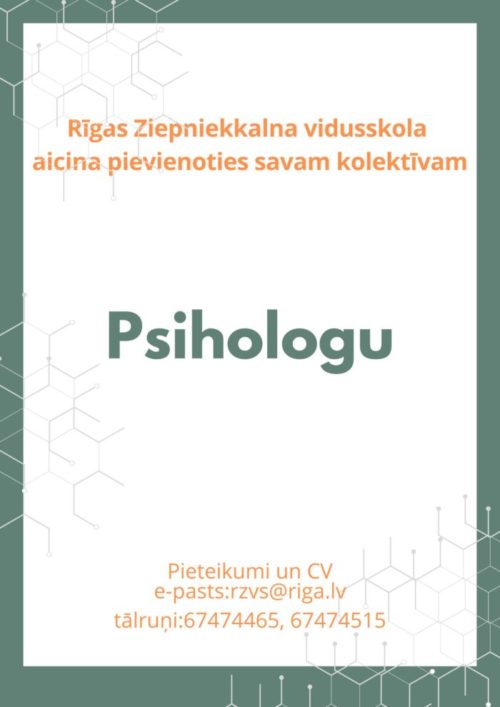 Rīgas Ziepniekkalna vidusskola aicina pievienoties savam kolektīvam

Psihologu

Pieteikumi un CV
e-pasts:rzvs@riga.lv
tālruņi:67474465, 67474515